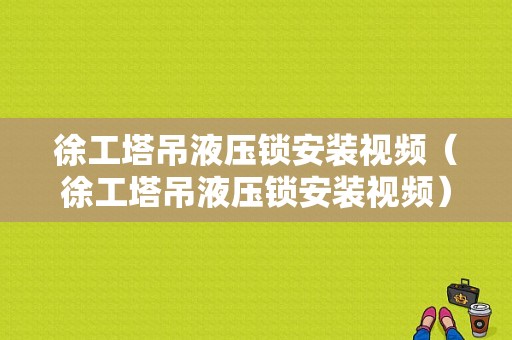 徐工塔吊液压锁安装视频（徐工塔吊液压锁安装视频）